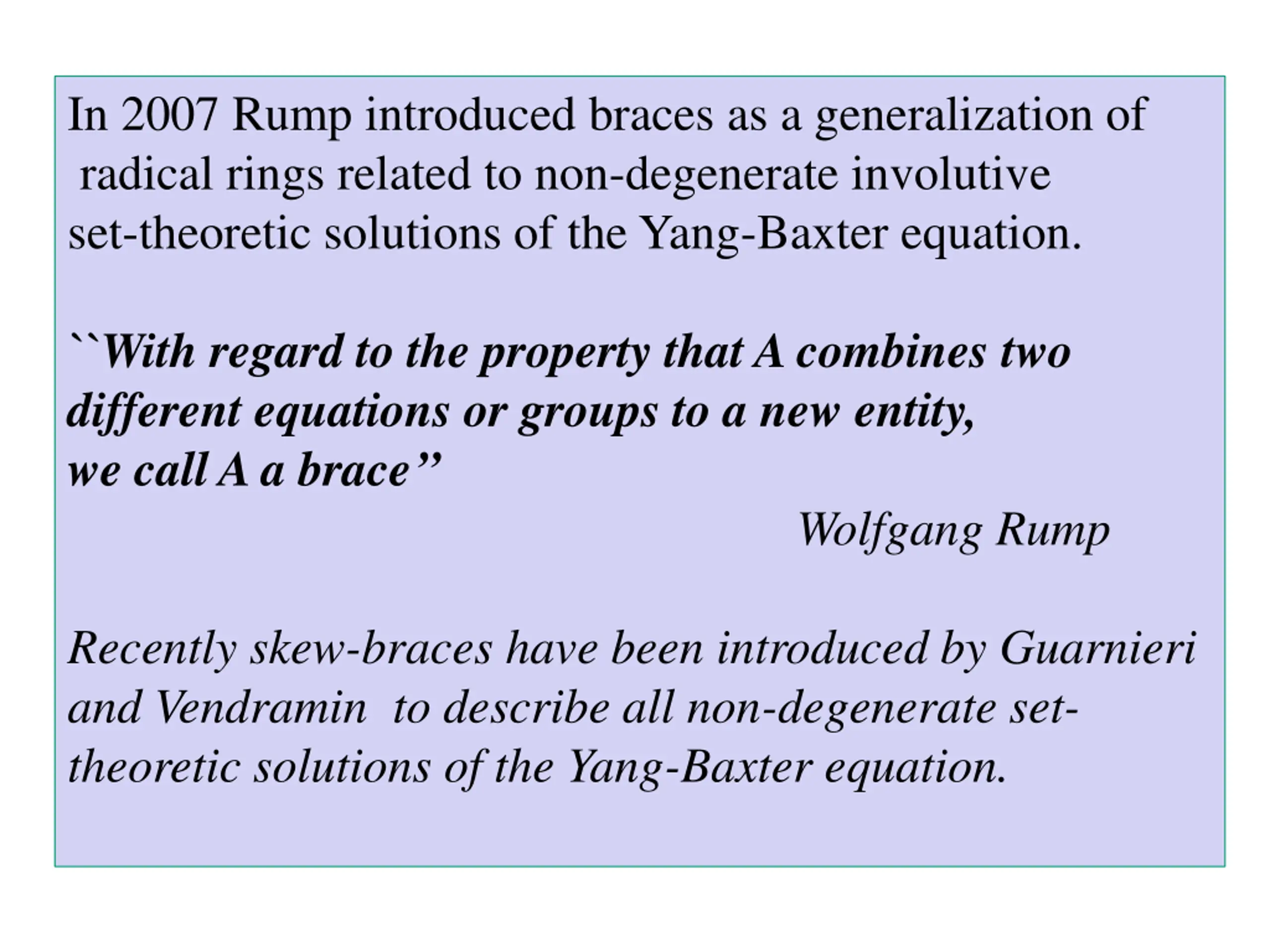 In 2007 Rump introduced braces as a generalization of radical rings related to non-degenerate involutive set-theoretic solutions of the Yang-Baxter equation.

``With regard to the property that A combines two different equations or groups to a new entity, we call A a brace"

Wolfgang Rump

Recently skew-braces have been introduced by Guarnieri and Vendramin to describe all non-degenerate set-theoretic solutions of the Yang-Baxter equation.